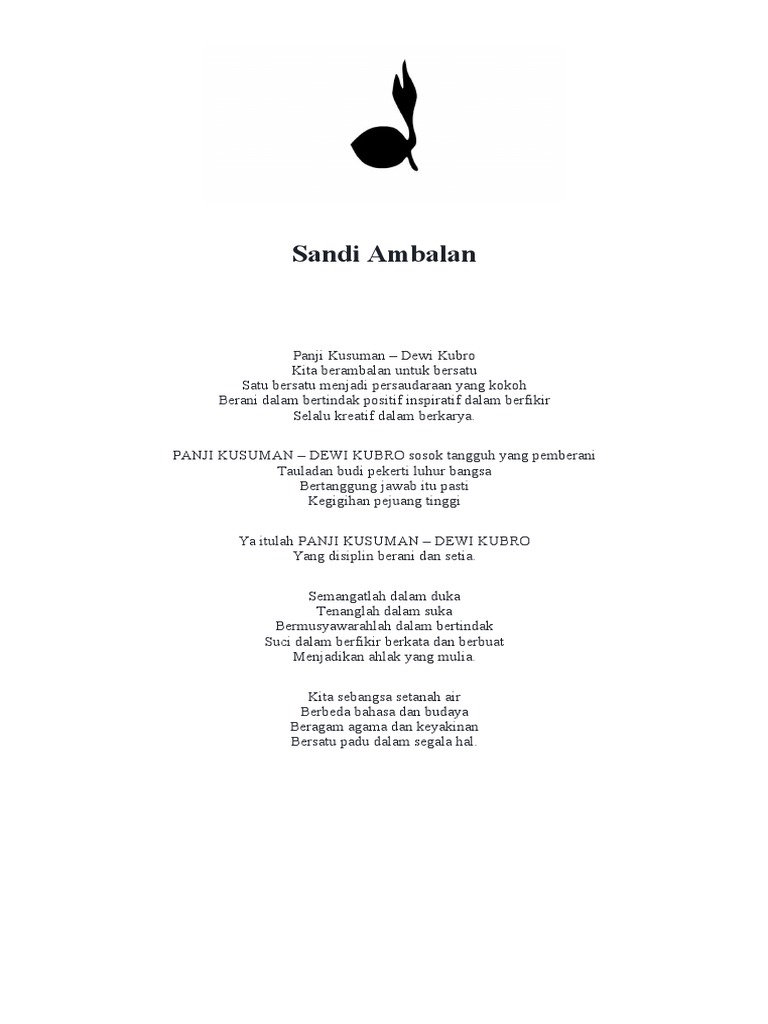 Sandi Ambalan

Panji Kusuman – Dewi Kubro
Kita berambalan untuk bersatu
Satu bersatu menjadi persaudaraan yang kokoh
Berani dalam bertindak positif inspiratif dalam berfikir
Selalu kreatif dalam berkarya.

PANJI KUSUMAN – DEWI KUBRO sosok tangguh yang pemberani
Tauladan budi pekerti luhur bangsa
Bertanggung jawab itu pasti
Kegigihan pejuang tinggi

Ya itulah PANJI KUSUMAN – DEWI KUBRO
Yang disiplin berani dan setia.

Semangatlah dalam duka
Tenanglah dalam suka
Bermusyawarahlah dalam bertindak
Suci dalam berfikir berkata dan berbuat
Menjadikan ahlak yang mulia.

Kita sebangsa setanah air
Berbeda bahasa dan budaya
Beragam agama dan keyakinan
Bersatu padu dalam segala hal.